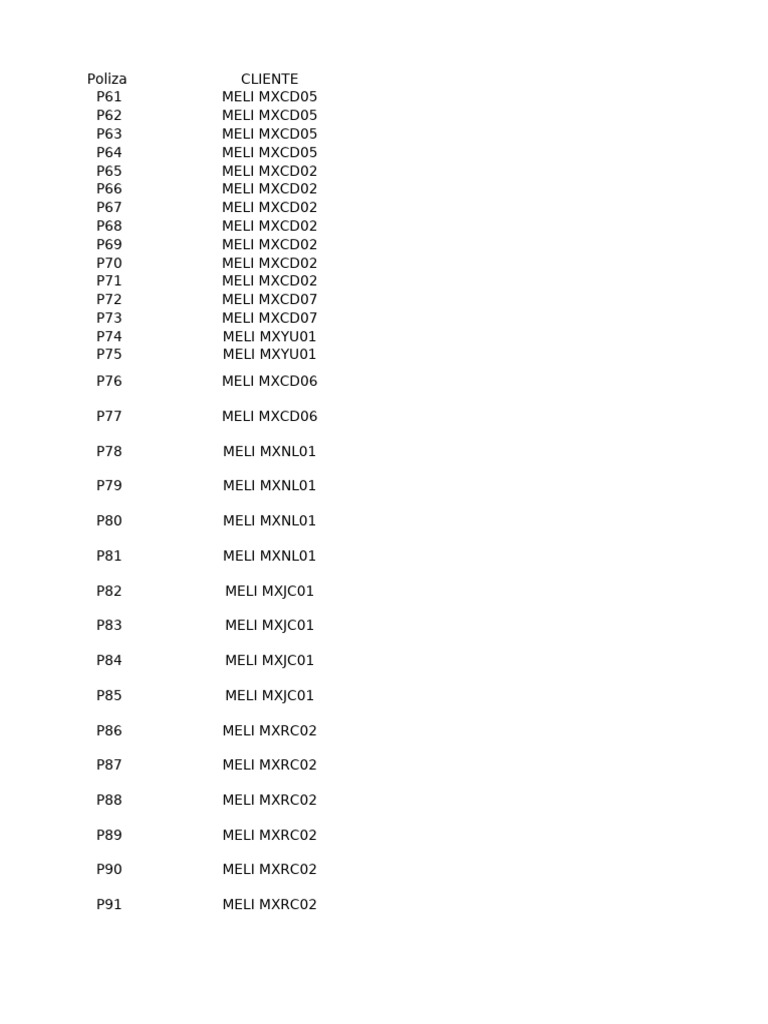 | Poliza | CLIENTE |
|---|---|
| P61 | MELI MXCD05 |
| P62 | MELI MXCD05 |
| P63 | MELI MXCD05 |
| P64 | MELI MXCD05 |
| P65 | MELI MXCD02 |
| P66 | MELI MXCD02 |
| P67 | MELI MXCD02 |
| P68 | MELI MXCD02 |
| P69 | MELI MXCD02 |
| P70 | MELI MXCD02 |
| P71 | MELI MXCD02 |
| P72 | MELI MXCD07 |
| P73 | MELI MXCD07 |
| P74 | MELI MXYU01 |
| P75 | MELI MXYU01 |
| P76 | MELI MXCD06 |
| P77 | MELI MXCD06 |
| P78 | MELI MXNL01 |
| P79 | MELI MXNL01 |
| P80 | MELI MXNL01 |
| P81 | MELI MXNL01 |
| P82 | MELI MXJC01 |
| P83 | MELI MXJC01 |
| P84 | MELI MXJC01 |
| P85 | MELI MXJC01 |
| P86 | MELI MXRC02 |
| P87 | MELI MXRC02 |
| P88 | MELI MXRC02 |
| P89 | MELI MXRC02 |
| P90 | MELI MXRC02 |
| P91 | MELI MXRC02 |